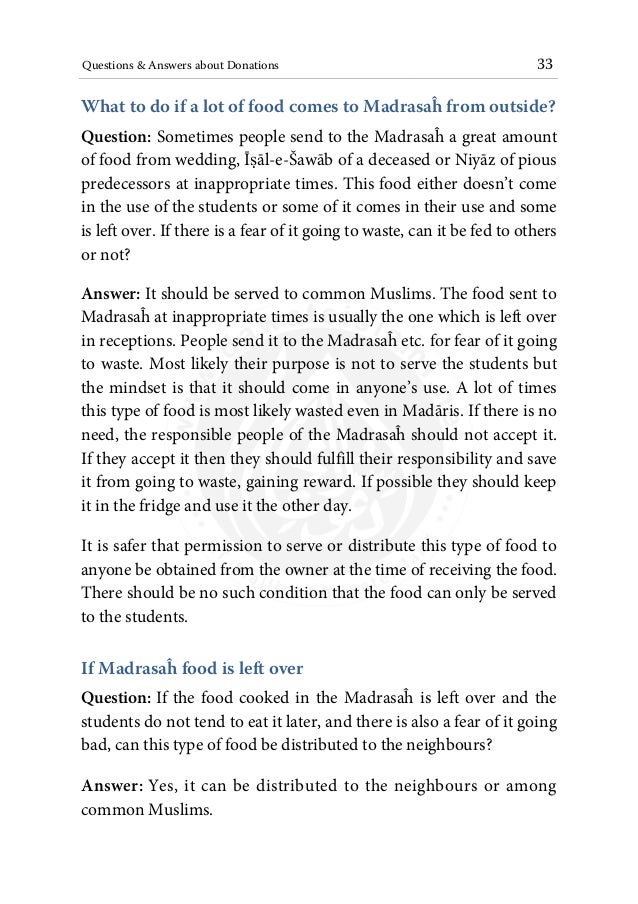 Questions & Answers about Donations

33

What to do if a lot of food comes to Madrasaĥ from outside?

Question: Sometimes people send to the Madrasaĥ a great amount of food from wedding, Īṣāl-e-Šawāb of a deceased or Niyāz of pious predecessors at inappropriate times. This food either doesn't come in the use of the students or some of it comes in their use and some is left over. If there is a fear of it going to waste, can it be fed to others or not?

Answer: It should be served to common Muslims. The food sent to Madrasaĥ at inappropriate times is usually the one which is left over in receptions. People send it to the Madrasaĥ etc. for fear of it going to waste. Most likely their purpose is not to serve the students but the mindset is that it should come in anyone's use. A lot of times this type of food is most likely wasted even in Madāris. If there is no need, the responsible people of the Madrasaĥ should not accept it. If they accept it then they should fulfill their responsibility and save it from going to waste, gaining reward. If possible they should keep it in the fridge and use it the other day.

It is safer that permission to serve or distribute this type of food to anyone be obtained from the owner at the time of receiving the food. There should be no such condition that the food can only be served to the students.

If Madrasaĥ food is left over

Question: If the food cooked in the Madrasaĥ is left over and the students do not tend to eat it later, and there is also a fear of it going bad, can this type of food be distributed to the neighbours?

Answer: Yes, it can be distributed to the neighbours or among common Muslims.